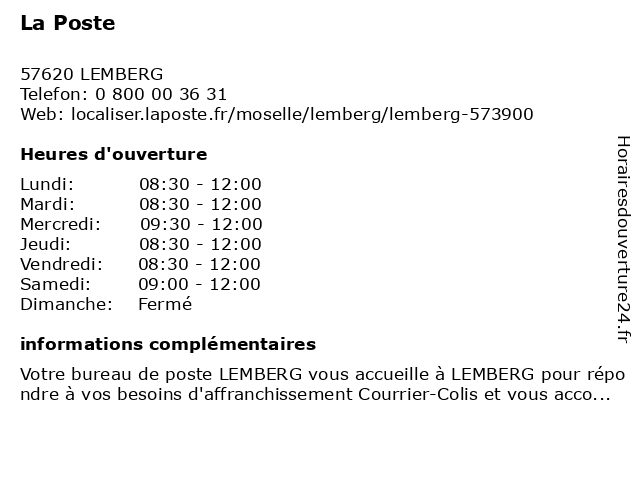 La Poste

57620 LEMBERG
Telefon: 0 800 00 36 31
Web: localiser.laposte.fr/moselle/lemberg/lemberg-573900

Heures d'ouverture

| | |
|---|---|
| Lundi: | 08:30 - 12:00 |
| Mardi: | 08:30 - 12:00 |
| Mercredi: | 09:30 - 12:00 |
| Jeudi: | 08:30 - 12:00 |
| Vendredi: | 08:30 - 12:00 |
| Samedi: | 09:00 - 12:00 |
| Dimanche: | Fermé |

informations complémentaires

Votre bureau de poste LEMBERG vous accueille à LEMBERG pour répondre à vos besoins d'affranchissement Courrier-Colis et vous acco...

Horairesdouverture24.fr